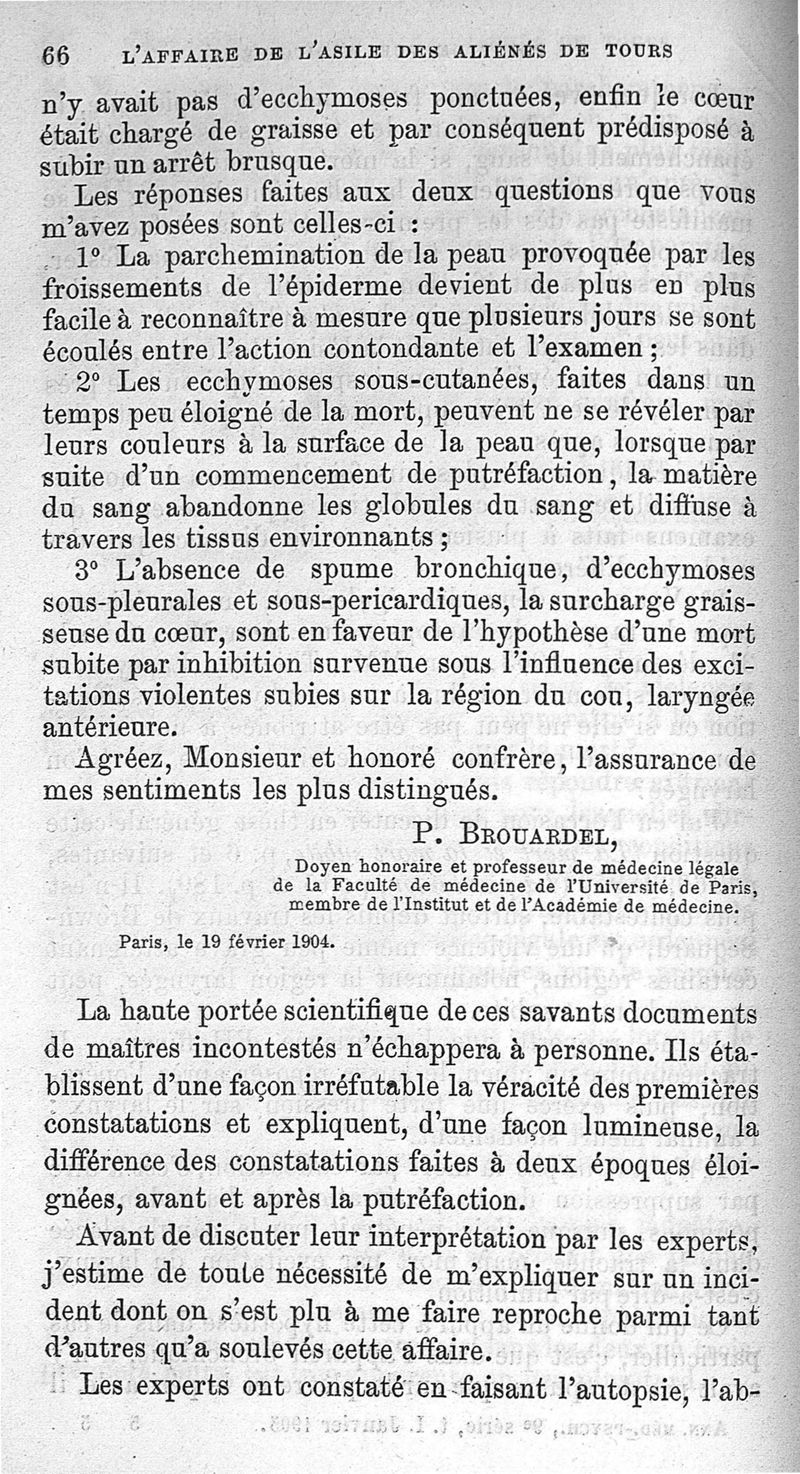 66 L'AFFAIRE DE L'ASILE DES ALIÉNÉS DE TOURS

n'y avait pas d'ecchymoses ponctuées, enfin le cœur était chargé de graisse et par conséquent prédisposé à subir un arrêt brusque.

Les réponses faites aux deux questions que vous m'avez posées sont celles-ci :

1° La parchemination de la peau provoquée par les froissements de l'épiderme devient de plus en plus facile à reconnaître à mesure que plusieurs jours se sont écoulés entre l'action contondante et l'examen ;

2° Les ecchymoses sous-cutanées, faites dans un temps peu éloigné de la mort, peuvent ne se révéler par leurs couleurs à la surface de la peau que, lorsque par suite d'un commencement de putréfaction, la matière du sang abandonne les globules du sang et diffuse à travers les tissus environnants ;

3° L'absence de spume bronchique, d'ecchymoses sous-pleurales et sous-pericardiques, la surcharge graisseuse du cœur, sont en faveur de l'hypothèse d'une mort subite par inhibition survenue sous l'influence des excitations violentes subies sur la région du cou, laryngée antérieure.

Agréez, Monsieur et honoré confrère, l'assurance de mes sentiments les plus distingués.

P. BROUARDEL,

Doyen honoraire et professeur de médecine légale de la Faculté de médecine de l'Université de Paris, membre de l'Institut et de l'Académie de médecine.

Paris, le 19 février 1904.

La haute portée scientifique de ces savants documents de maîtres incontestés n'échappera à personne. Ils établissent d'une façon irréfutable la véracité des premières constatations et expliquent, d'une façon lumineuse, la différence des constatations faites à deux époques éloignées, avant et après la putréfaction.

Avant de discuter leur interprétation par les experts, j'estime de toute nécessité de m'expliquer sur un incident dont on s'est plu à me faire reproche parmi tant d'autres qu'a soulevés cette affaire.

Les experts ont constaté en faisant l'autopsie, l'ab-